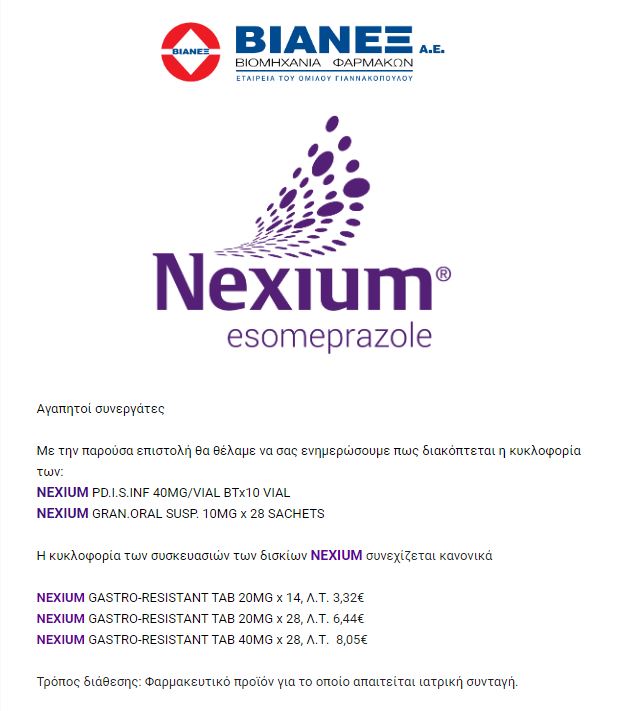 ΒΙΑΝΕΞ
ΒΙΑΝΕΞ Α.Ε.
ΒΙΟΜΗΧΑΝΙΑ ΦΑΡΜΑΚΩΝ
ΕΤΑΙΡΕΙΑ ΤΟΥ ΟΜΙΛΟΥ ΓΙΑΝΝΑΚΟΠΟΥΛΟΥ

Nexium®
esomeprazole

Αγαπητοί συνεργάτες

Με την παρούσα επιστολή θα θέλαμε να σας ενημερώσουμε πως διακόπτεται η κυκλοφορία των:
NEXIUM PD.I.S.INF 40MG/VIAL BTx10 VIAL
NEXIUM GRAN.ORAL SUSP. 10MG x 28 SACHETS

Η κυκλοφορία των συσκευασιών των δισκίων NEXIUM συνεχίζεται κανονικά

NEXIUM GASTRO-RESISTANT TAB 20MG x 14, Λ.Τ. 3,32€
NEXIUM GASTRO-RESISTANT TAB 20MG x 28, Λ.Τ. 6,44€
NEXIUM GASTRO-RESISTANT TAB 40MG x 28, Λ.Τ. 8,05€

Τρόπος διάθεσης: Φαρμακευτικό προϊόν για το οποίο απαιτείται ιατρική συνταγή.